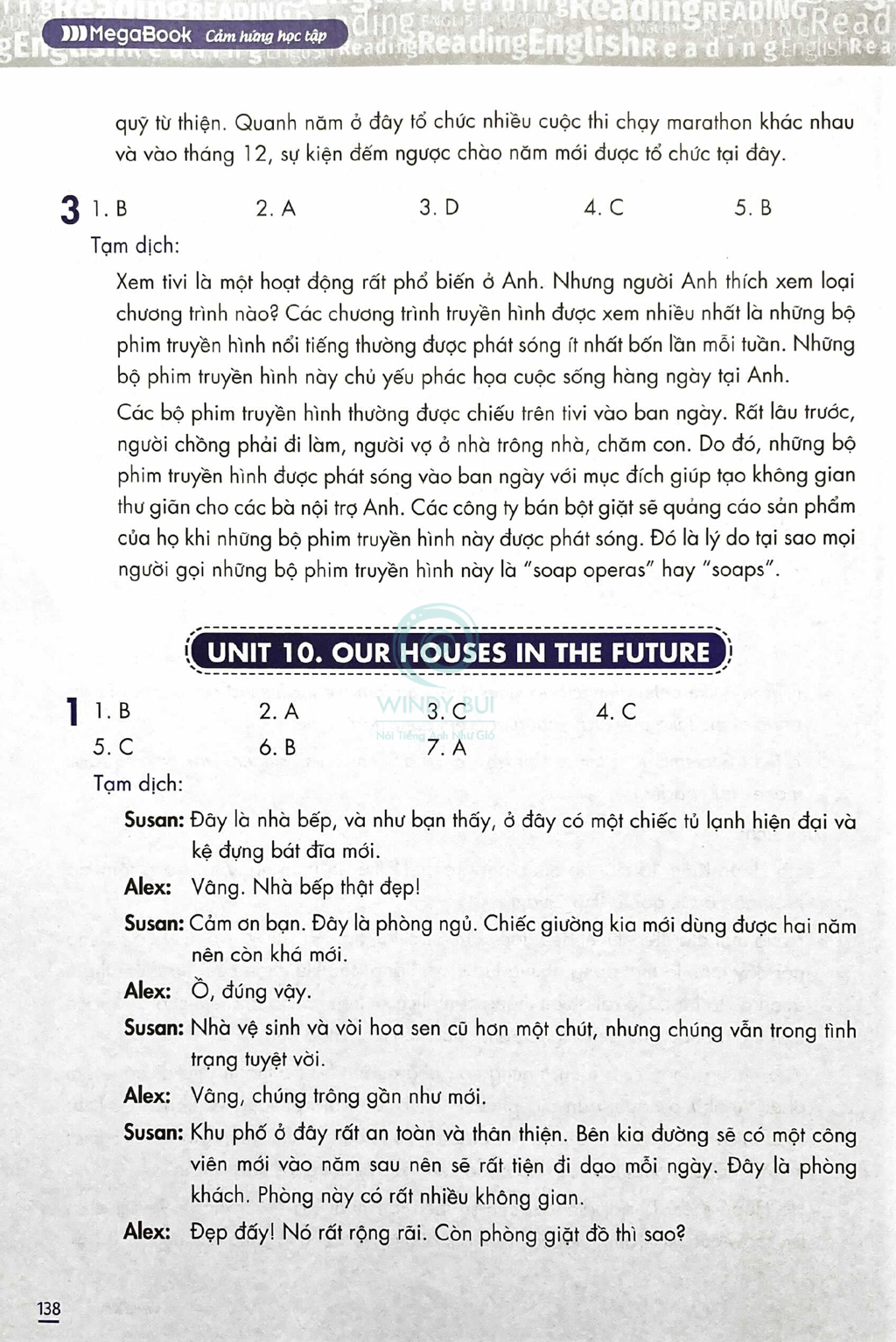 MegaBook Cảm hứng học tập

quỹ từ thiện. Quanh năm ở đây tổ chức nhiều cuộc thi chạy marathon khác nhau và vào tháng 12, sự kiện đếm ngược chào năm mới được tổ chức tại đây.

3 1. B 2. A 3. D 4. C 5. B

Tạm dịch:

Xem tivi là một hoạt động rất phổ biến ở Anh. Nhưng người Anh thích xem loại chương trình nào? Các chương trình truyền hình được xem nhiều nhất là những bộ phim truyền hình nổi tiếng thường được phát sóng ít nhất bốn lần mỗi tuần. Những bộ phim truyền hình này chủ yếu phác họa cuộc sống hàng ngày tại Anh.

Các bộ phim truyền hình thường được chiếu trên tivi vào ban ngày. Rất lâu trước, người chồng phải đi làm, người vợ ở nhà trông nhà, chăm con. Do đó, những bộ phim truyền hình được phát sóng vào ban ngày với mục đích giúp tạo không gian thư giãn cho các bà nội trợ Anh. Các công ty bán bột giặt sẽ quảng cáo sản phẩm của họ khi những bộ phim truyền hình này được phát sóng. Đó là lý do tại sao mọi người gọi những bộ phim truyền hình này là "soap operas" hay "soaps".

UNIT 10. OUR HOUSES IN THE FUTURE

WINDY BUI
Nói Tiếng Anh Như Gió

1 1. B 2. A 3. C 4. C
5. C 6. B 7. A

Tạm dịch:

Susan: Đây là nhà bếp, và như bạn thấy, ở đây có một chiếc tủ lạnh hiện đại và kệ đựng bát đĩa mới.

Alex: Vâng. Nhà bếp thật đẹp!

Susan: Cảm ơn bạn. Đây là phòng ngủ. Chiếc giường kia mới dùng được hai năm nên còn khá mới.

Alex: Ồ, đúng vậy.

Susan: Nhà vệ sinh và vòi hoa sen cũ hơn một chút, nhưng chúng vẫn trong tình trạng tuyệt vời.

Alex: Vâng, chúng trông gần như mới.

Susan: Khu phố ở đây rất an toàn và thân thiện. Bên kia đường sẽ có một công viên mới vào năm sau nên sẽ rất tiện đi dạo mỗi ngày. Đây là phòng khách. Phòng này có rất nhiều không gian.

Alex: Đẹp đấy! Nó rất rộng rãi. Còn phòng giặt đồ thì sao?

138